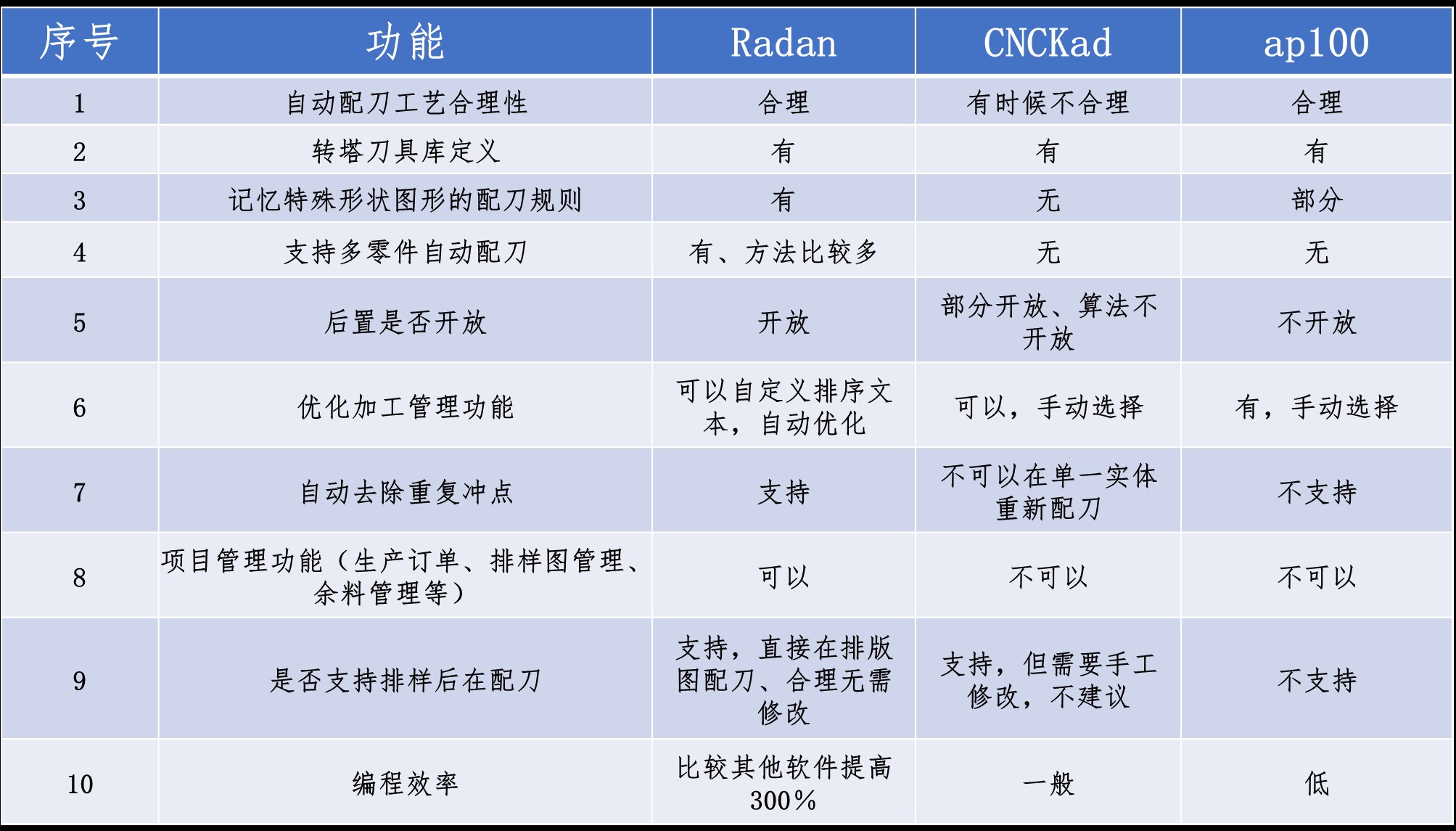 | 序号 | 功能 | Radan | CNCKad | ap100 |
|---|---|---|---|---|
| 1 | 自动配刀工艺合理性 | 合理 | 有时候不合理 | 合理 |
| 2 | 转塔刀具库定义 | 有 | 有 | 有 |
| 3 | 记忆特殊形状图形的配刀规则 | 有 | 无 | 部分 |
| 4 | 支持多零件自动配刀 | 有、方法比较多 | 无 | 无 |
| 5 | 后置是否开放 | 开放 | 部分开放、算法不开放 | 不开放 |
| 6 | 优化加工管理功能 | 可以自定义排序文本，自动优化 | 可以，手动选择 | 有，手动选择 |
| 7 | 自动去除重复冲点 | 支持 | 不可以在单一实体重新配刀 | 不支持 |
| 8 | 项目管理功能（生产订单、排样图管理、余料管理等） | 可以 | 不可以 | 不可以 |
| 9 | 是否支持排样后在配刀 | 支持，直接在排版图配刀、合理无需修改 | 支持，但需要手工修改，不建议 | 不支持 |
| 10 | 编程效率 | 比较其他软件提高300% | 一般 | 低 |